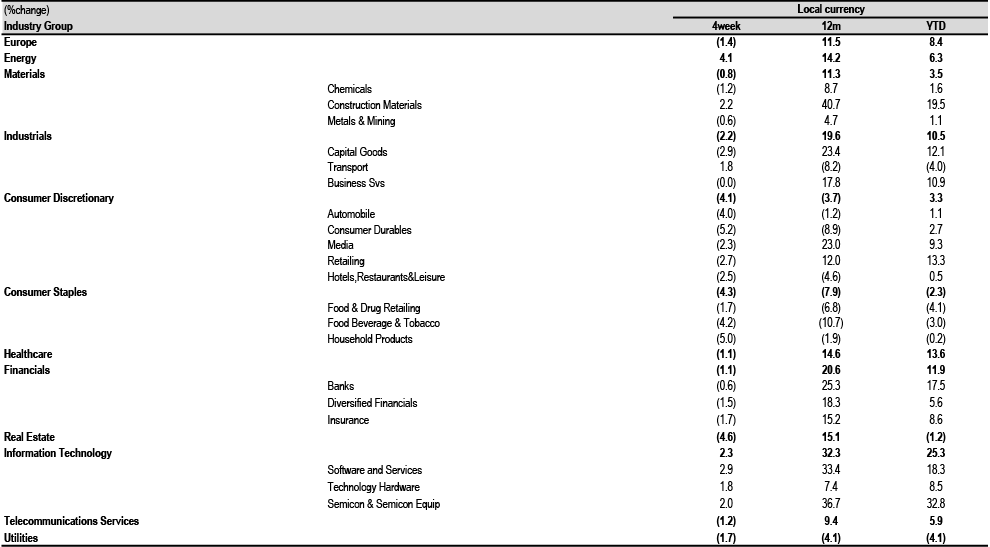 | (%change) | | Local currency | | |
|---|---|---|---|---|
| Industry Group | | 4week | 12m | YTD |
| Europe | | (1.4) | 11.5 | 8.4 |
| Energy | | 4.1 | 14.2 | 6.3 |
| Materials | | (0.8) | 11.3 | 3.5 |
| | Chemicals | (1.2) | 8.7 | 1.6 |
| | Construction Materials | 2.2 | 40.7 | 19.5 |
| | Metals & Mining | (0.6) | 4.7 | 1.1 |
| Industrials | | (2.2) | 19.6 | 10.5 |
| | Capital Goods | (2.9) | 23.4 | 12.1 |
| | Transport | 1.8 | (8.2) | (4.0) |
| | Business Svs | (0.0) | 17.8 | 10.9 |
| Consumer Discretionary | | (4.1) | (3.7) | 3.3 |
| | Automobile | (4.0) | (1.2) | 1.1 |
| | Consumer Durables | (5.2) | (8.9) | 2.7 |
| | Media | (2.3) | 23.0 | 9.3 |
| | Retailing | (2.7) | 12.0 | 13.3 |
| | Hotels,Restaurants&Leisure | (2.5) | (4.6) | 0.5 |
| Consumer Staples | | (4.3) | (7.9) | (2.3) |
| | Food & Drug Retailing | (1.7) | (6.8) | (4.1) |
| | Food Beverage & Tobacco | (4.2) | (10.7) | (3.0) |
| | Household Products | (5.0) | (1.9) | (0.2) |
| Healthcare | | (1.1) | 14.6 | 13.6 |
| Financials | | (1.1) | 20.6 | 11.9 |
| | Banks | (0.6) | 25.3 | 17.5 |
| | Diversified Financials | (1.5) | 18.3 | 5.6 |
| | Insurance | (1.7) | 15.2 | 8.6 |
| Real Estate | | (4.6) | 15.1 | (1.2) |
| Information Technology | | 2.3 | 32.3 | 25.3 |
| | Software and Services | 2.9 | 33.4 | 18.3 |
| | Technology Hardware | 1.8 | 7.4 | 8.5 |
| | Semicon & Semicon Equip | 2.0 | 36.7 | 32.8 |
| Telecommunications Services | | (1.2) | 9.4 | 5.9 |
| Utilities | | (1.7) | (4.1) | (4.1) |